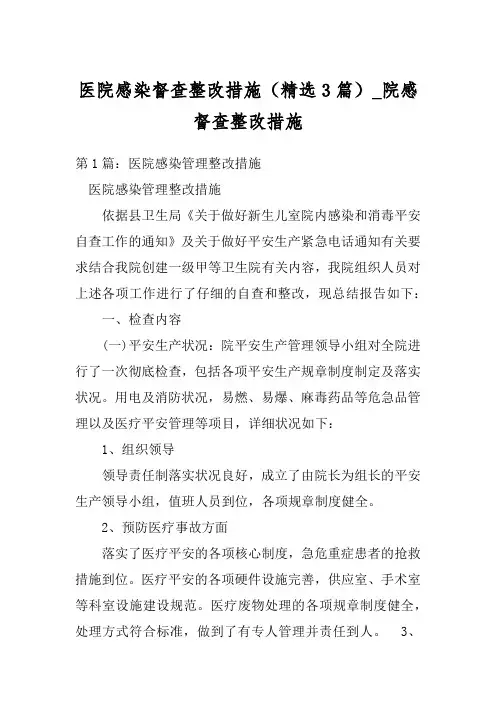 医院感染督查整改措施（精选3篇）_院感督查整改措施

第1篇：医院感染管理整改措施

医院感染管理整改措施

依据县卫生局《关于做好新生儿室院内感染和消毒平安自查工作的通知》及关于做好平安生产紧急电话通知有关要求结合我院创建一级甲等卫生院有关内容，我院组织人员对上述各项工作进行了仔细的自查和整改，现总结报告如下：

一、检查内容

(一)平安生产状况：院平安生产管理领导小组对全院进行了一次彻底检查，包括各项平安生产规章制度制定及落实状况。用电及消防状况，易燃、易爆、麻毒药品等危急品管理以及医疗平安管理等项目，详细状况如下：

1、组织领导

领导责任制落实状况良好，成立了由院长为组长的平安生产领导小组，值班人员到位，各项规章制度健全。

2、预防医疗事故方面

落实了医疗平安的各项核心制度，急危重症患者的抢救措施到位。医疗平安的各项硬件设施完善，供应室、手术室等科室设施建设规范。医疗废物处理的各项规章制度健全，处理方式符合标准，做到了有专人管理并责任到人。 3、